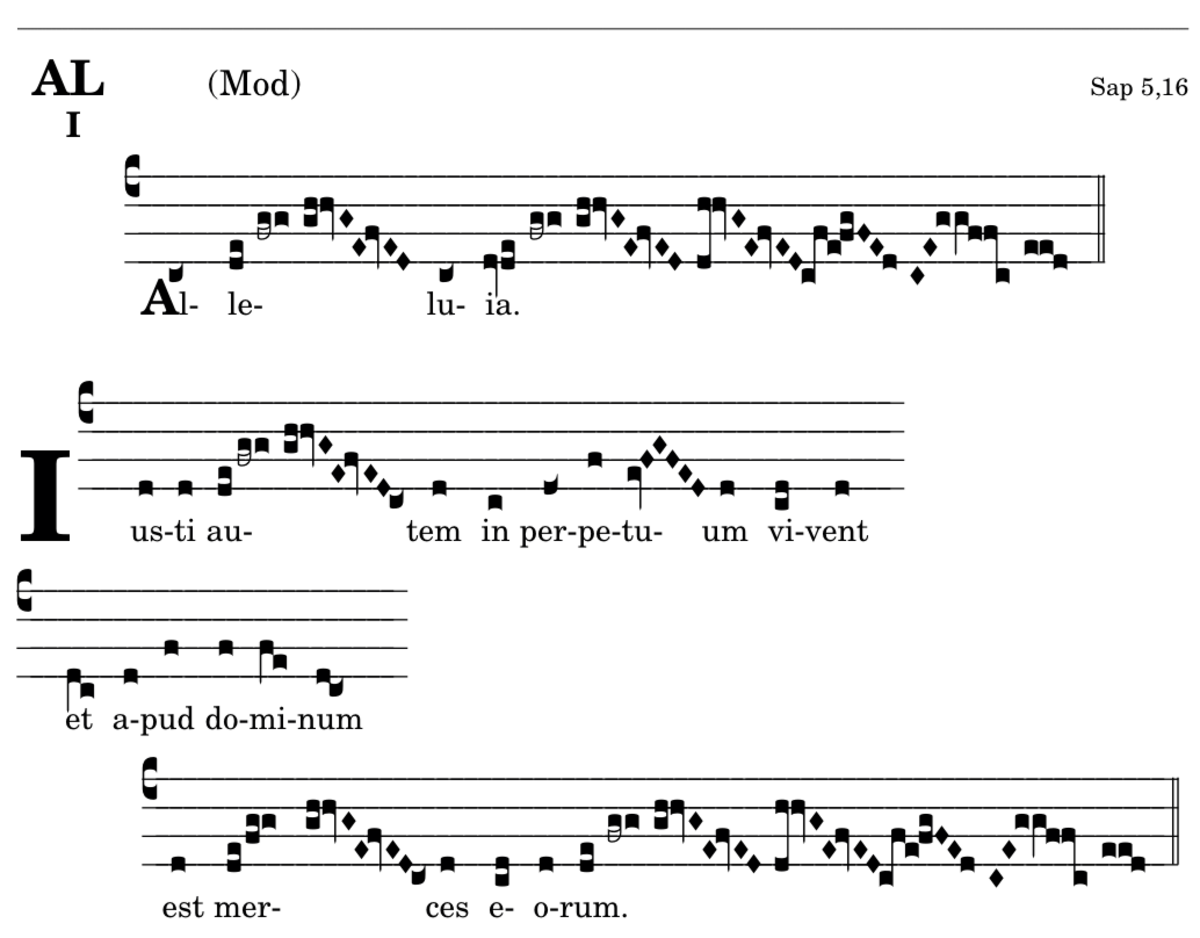 AL
I

(Mod)

Sap 5,16

Al- le- lu- ia.

Ius-ti au- tem in per-pe-tu- um vi-vent

et a-pud do-mi-num

est mer- ces e- o-rum.